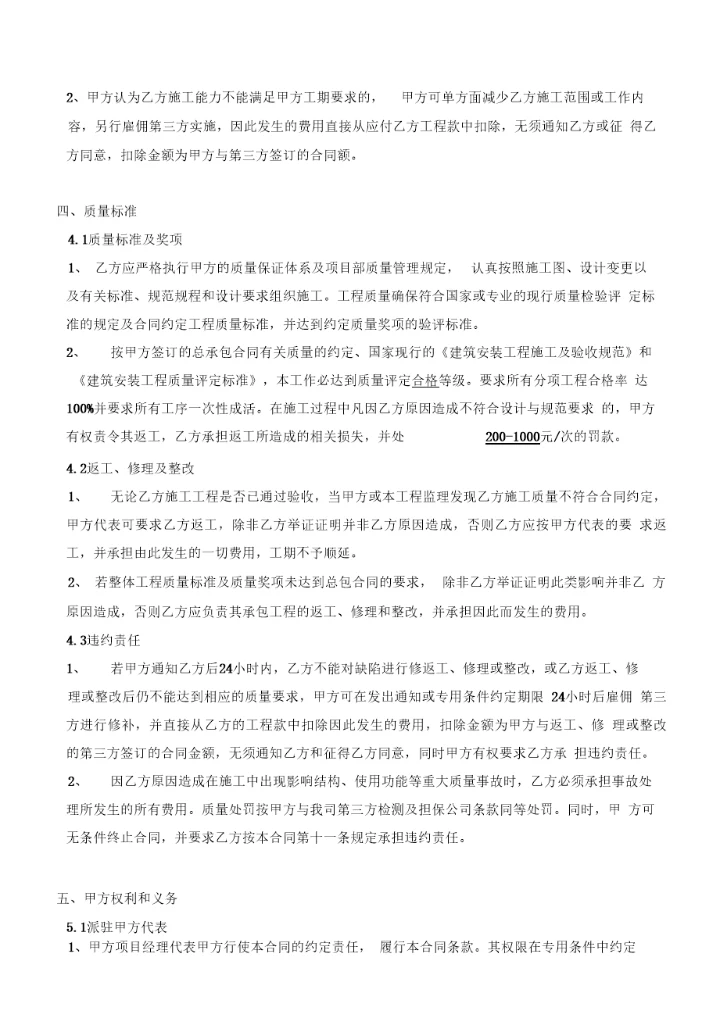 2、甲方认为乙方施工能力不能满足甲方工期要求的， 甲方可单方面减少乙方施工范围或工作内容，另行雇佣第三方实施，因此发生的费用直接从应付乙方工程款中扣除，无须通知乙方或征 得乙方同意，扣除金额为甲方与第三方签订的合同额。

四、质量标准

4.1质量标准及奖项

1、 乙方应严格执行甲方的质量保证体系及项目部质量管理规定， 认真按照施工图、设计变更以及有关标准、规范规程和设计要求组织施工。工程质量确保符合国家或专业的现行质量检验评 定标准的规定及合同约定工程质量标准，并达到约定质量奖项的验评标准。

2、 按甲方签订的总承包合同有关质量的约定、国家现行的《建筑安装工程施工及验收规范》和《建筑安装工程质量评定标准》，本工作必达到质量评定合格等级。要求所有分项工程合格率 达100%并要求所有工序一次性成活。在施工过程中凡因乙方原因造成不符合设计与规范要求 的，甲方有权责令其返工，乙方承担返工所造成的相关损失，并处 200-1000元/次的罚款。

4.2返工、修理及整改

1、 无论乙方施工工程是否已通过验收，当甲方或本工程监理发现乙方施工质量不符合合同约定，甲方代表可要求乙方返工，除非乙方举证证明并非乙方原因造成，否则乙方应按甲方代表的要 求返工，并承担由此发生的一切费用，工期不予顺延。

2、 若整体工程质量标准及质量奖项未达到总包合同的要求， 除非乙方举证证明此类影响并非乙 方原因造成，否则乙方应负责其承包工程的返工、修理和整改，并承担因此而发生的费用。

4.3违约责任

1、 若甲方通知乙方后24小时内，乙方不能对缺陷进行修返工、修理或整改，或乙方返工、修理或整改后仍不能达到相应的质量要求，甲方可在发出通知或专用条件约定期限 24小时后雇佣 第三方进行修补，并直接从乙方的工程款中扣除因此发生的费用，扣除金额为甲方与返工、修 理或整改的第三方签订的合同金额，无须通知乙方和征得乙方同意，同时甲方有权要求乙方承 担违约责任。

2、 因乙方原因造成在施工中出现影响结构、使用功能等重大质量事故时，乙方必须承担事故处理所发生的所有费用。质量处罚按甲方与我司第三方检测及担保公司条款同等处罚。同时，甲 方可无条件终止合同，并要求乙方按本合同第十一条规定承担违约责任。

五、甲方权利和义务

5.1派驻甲方代表

1、甲方项目经理代表甲方行使本合同的约定责任， 履行本合同条款。其权限在专用条件中约定